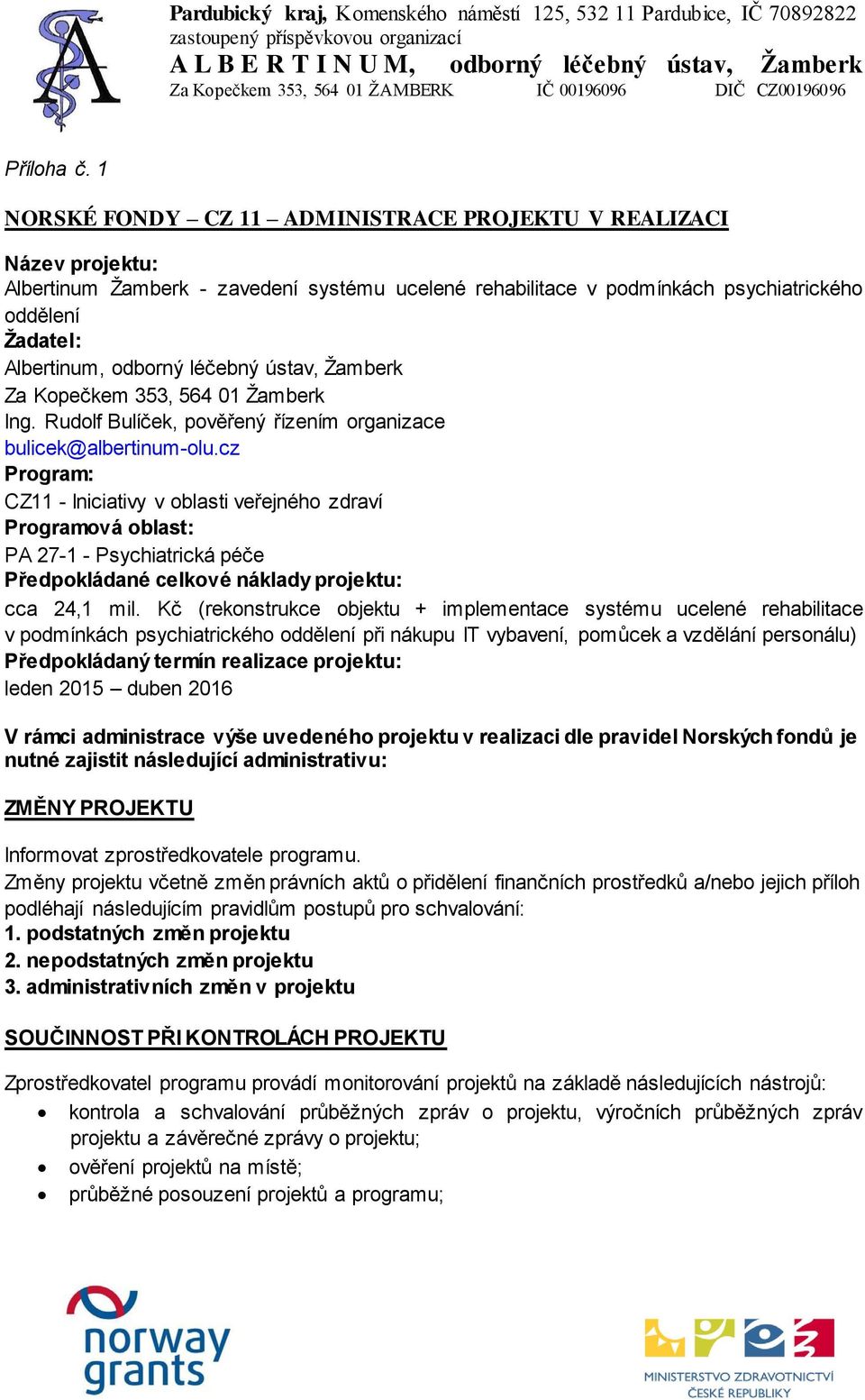 Pardubický kraj, Komenského náměstí 125, 532 11 Pardubice, IČ 70892822
zastoupený příspěvkovou organizací
A L B E R T I N U M, odborný léčebný ústav, Žamberk
Za Kopečkem 353, 564 01 ŽAMBERK IČ 00196096 DIČ CZ00196096

Příloha č. 1

NORSKÉ FONDY – CZ 11 – ADMINISTRACE PROJEKTU V REALIZACI

Název projektu:
Albertinum Žamberk - zavedení systému ucelené rehabilitace v podmínkách psychiatrického oddělení
Žadatel:
Albertinum, odborný léčebný ústav, Žamberk
Za Kopečkem 353, 564 01 Žamberk
Ing. Rudolf Bulíček, pověřený řízením organizace
bulicek@albertinum-olu.cz
Program:
CZ11 - Iniciativy v oblasti veřejného zdraví
Programová oblast:
PA 27-1 - Psychiatrická péče
Předpokládané celkové náklady projektu:
cca 24,1 mil. Kč (rekonstrukce objektu + implementace systému ucelené rehabilitace v podmínkách psychiatrického oddělení při nákupu IT vybavení, pomůcek a vzdělání personálu)
Předpokládaný termín realizace projektu:
leden 2015 – duben 2016

V rámci administrace výše uvedeného projektu v realizaci dle pravidel Norských fondů je nutné zajistit následující administrativu:

ZMĚNY PROJEKTU

Informovat zprostředkovatele programu.
Změny projektu včetně změn právních aktů o přidělení finančních prostředků a/nebo jejich příloh podléhají následujícím pravidlům postupů pro schvalování:
1. podstatných změn projektu
2. nepodstatných změn projektu
3. administrativních změn v projektu

SOUČINNOST PŘI KONTROLÁCH PROJEKTU

Zprostředkovatel programu provádí monitorování projektů na základě následujících nástrojů:
• kontrola a schvalování průběžných zpráv o projektu, výročních průběžných zpráv projektu a závěrečné zprávy o projektu;
• ověření projektů na místě;
• průběžné posouzení projektů a programu;

norway grants

MINISTERSTVO ZDRAVOTNICTVÍ ČESKÉ REPUBLIKY